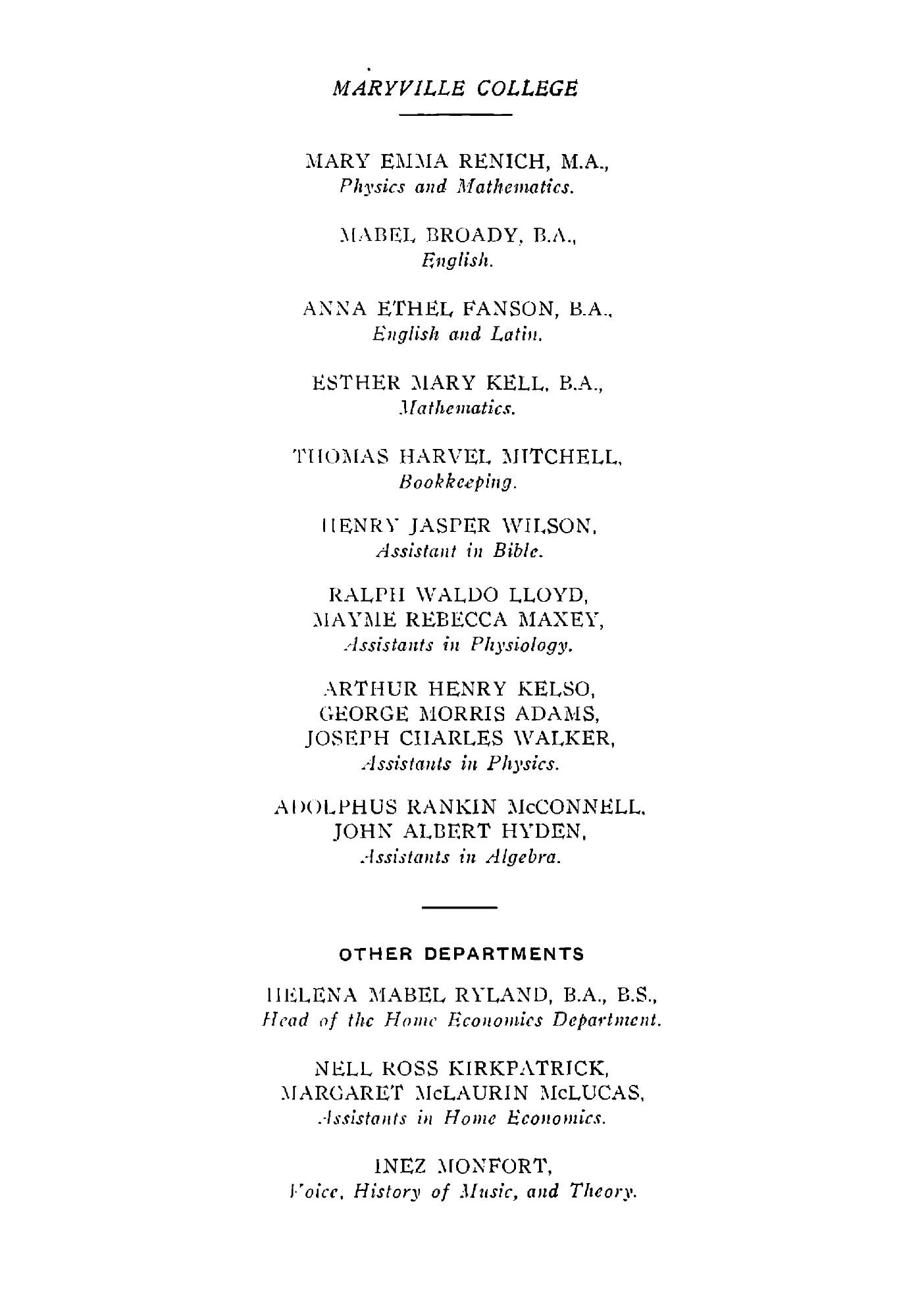 MARYVILLE COLLEGE

MARY EMMA RENICH, M.A.,
Physics and Mathematics.

MABEL BROADY, B.A.,
English.

ANNA ETHEL FANSON, B.A.,
English and Latin.

ESTHER MARY KELL, B.A.,
Mathematics.

THOMAS HARVEL MITCHELL,
Bookkeeping.

HENRY JASPER WILSON,
Assistant in Bible.

RALPH WALDO LLOYD,
MAYME REBECCA MAXEY,
Assistants in Physiology.

ARTHUR HENRY KELSO,
GEORGE MORRIS ADAMS,
JOSEPH CHARLES WALKER,
Assistants in Physics.

ADOLPHUS RANKIN McCONNELL,
JOHN ALBERT HYDEN,
Assistants in Algebra.

OTHER DEPARTMENTS

HELENA MABEL RYLAND, B.A., B.S.,
Head of the Home Economics Department.

NELL ROSS KIRKPATRICK,
MARGARET McLAURIN McLUCAS,
Assistants in Home Economics.

INEZ MONFORT,
Voice, History of Music, and Theory.